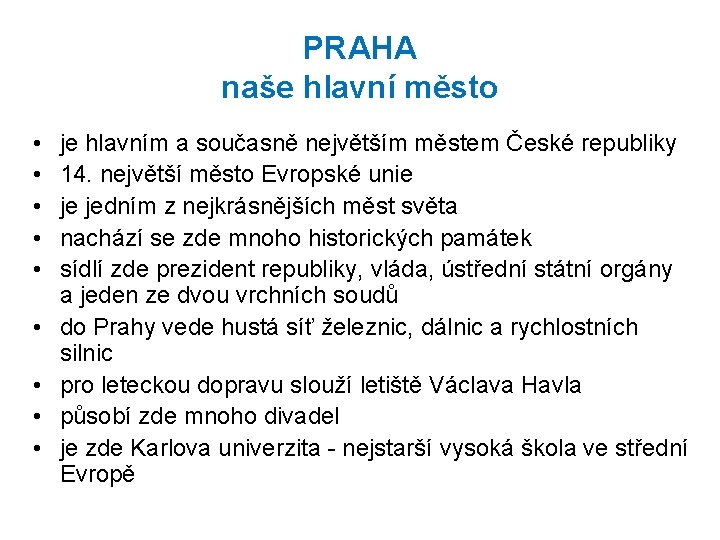 PRAHA
naše hlavní město

• je hlavním a současně největším městem České republiky
• 14. největší město Evropské unie
• je jedním z nejkrásnějších měst světa
• nachází se zde mnoho historických památek
• sídlí zde prezident republiky, vláda, ústřední státní orgány a jeden ze dvou vrchních soudů
• do Prahy vede hustá síť železnic, dálnic a rychlostních silnic
• pro leteckou dopravu slouží letiště Václava Havla
• působí zde mnoho divadel
• je zde Karlova univerzita - nejstarší vysoká škola ve střední Evropě